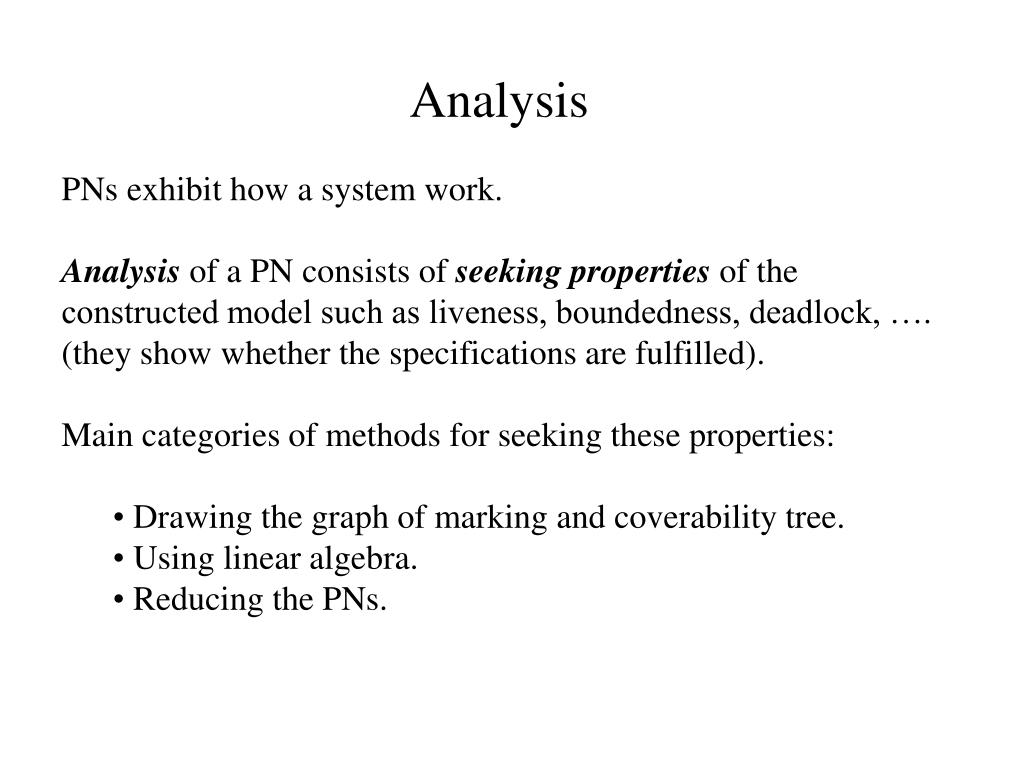 Analysis

PNs exhibit how a system work.

Analysis of a PN consists of seeking properties of the constructed model such as liveness, boundedness, deadlock, …. (they show whether the specifications are fulfilled).

Main categories of methods for seeking these properties:

• Drawing the graph of marking and coverability tree.
• Using linear algebra.
• Reducing the PNs.